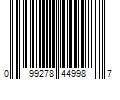 0 99278 44998 7